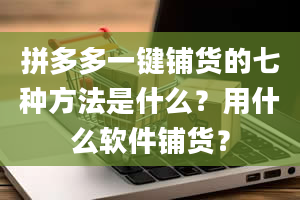 拼多多一键铺货的七种方法是什么？用什么软件铺货？